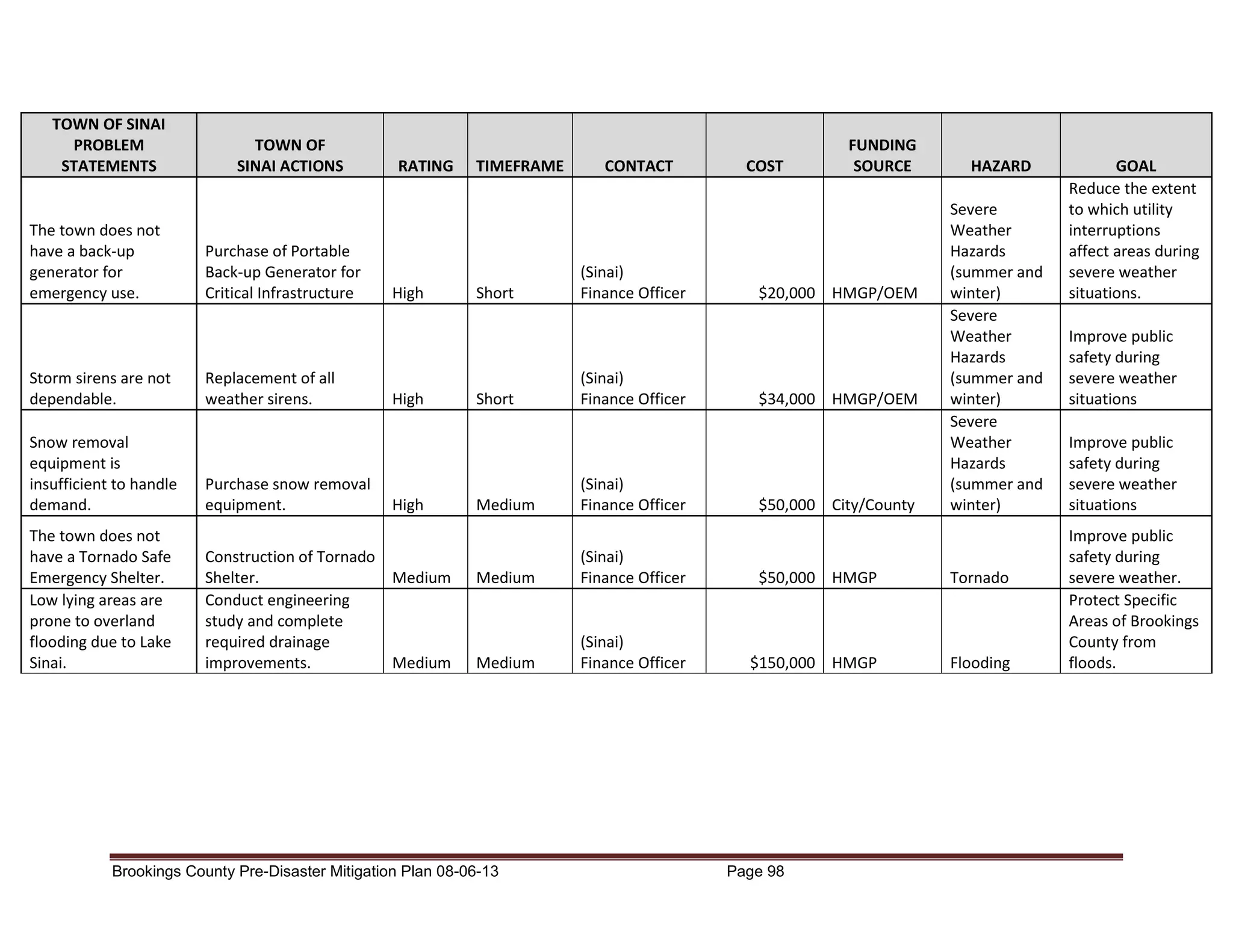 | TOWN OF SINAI PROBLEM STATEMENTS | TOWN OF SINAI ACTIONS | RATING | TIMEFRAME | CONTACT | COST | FUNDING SOURCE | HAZARD | GOAL |
|---|---|---|---|---|---|---|---|---|
| The town does not have a back-up generator for emergency use. | Purchase of Portable Back-up Generator for Critical Infrastructure | High | Short | (Sinai) Finance Officer | \$20,000 | HMGP/OEM | Severe Weather Hazards (summer and winter) | Reduce the extent to which utility interruptions affect areas during severe weather situations. |
| Storm sirens are not dependable. | Replacement of all weather sirens. | High | Short | (Sinai) Finance Officer | \$34,000 | HMGP/OEM | Severe Weather Hazards (summer and winter) | Improve public safety during severe weather situations |
| Snow removal equipment is insufficient to handle demand. | Purchase snow removal equipment. | High | Medium | (Sinai) Finance Officer | \$50,000 | City/County | Severe Weather Hazards (summer and winter) | Improve public safety during severe weather situations |
| The town does not have a Tornado Safe Emergency Shelter. | Construction of Tornado Shelter. | Medium | Medium | (Sinai) Finance Officer | \$50,000 | HMGP | Tornado | Improve public safety during severe weather. |
| Low lying areas are prone to overland flooding due to Lake Sinai. | Conduct engineering study and complete required drainage improvements. | Medium | Medium | (Sinai) Finance Officer | \$150,000 | HMGP | Flooding | Protect Specific Areas of Brookings County from floods. |

Brookings County Pre-Disaster Mitigation Plan 08-06-13 Page 98